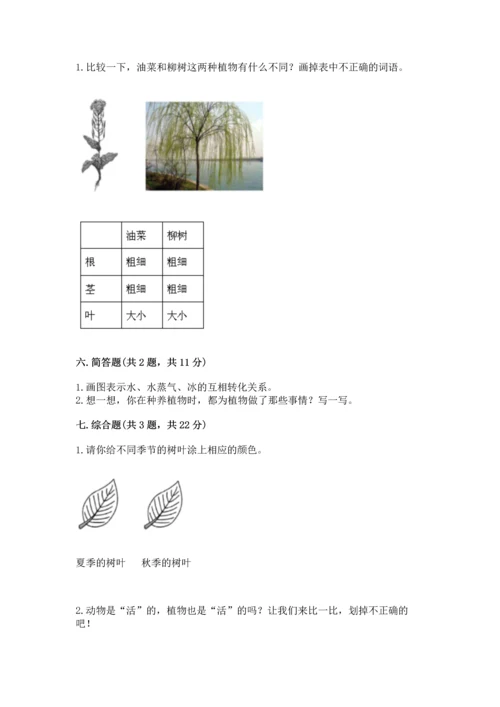 1. 比较一下，油菜和柳树这两种植物有什么不同？画掉表中不正确的词语。

|  | 油菜 | 柳树 |
|---|---|---|
| 根 | 粗细 | 粗细 |
| 茎 | 粗细 | 粗细 |
| 叶 | 大小 | 大小 |

六. 简答题(共 2 题，共 11 分)

1. 画图表示水、水蒸气、冰的互相转化关系。
2. 想一想，你在种养植物时，都为植物做了那些事情？写一写。

七. 综合题(共 3 题，共 22 分)

1. 请你给不同季节的树叶涂上相应的颜色。

夏季的树叶　秋季的树叶

2. 动物是“活”的，植物也是“活”的吗？让我们来比一比，划掉不正确的吧！